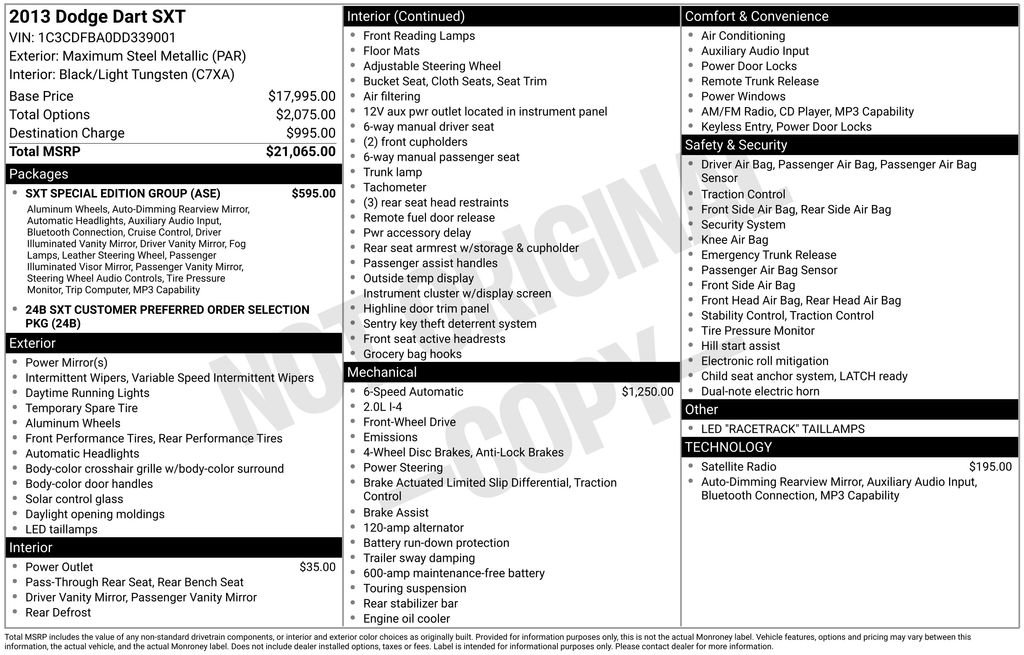 2013 Dodge Dart SXT
VIN: 1C3CDFBA0DD339001
Exterior: Maximum Steel Metallic (PAR)
Interior: Black/Light Tungsten (C7XA)

Base Price $17,995.00
Total Options $2,075.00
Destination Charge $995.00
Total MSRP $21,065.00

Packages

• SXT SPECIAL EDITION GROUP (ASE) $595.00
Aluminum Wheels, Auto-Dimming Rearview Mirror, Automatic Headlights, Auxiliary Audio Input, Bluetooth Connection, Cruise Control, Driver Illuminated Vanity Mirror, Driver Vanity Mirror, Fog Lamps, Leather Steering Wheel, Passenger Illuminated Visor Mirror, Passenger Vanity Mirror, Steering Wheel Audio Controls, Tire Pressure Monitor, Trip Computer, MP3 Capability
• 24B SXT CUSTOMER PREFERRED ORDER SELECTION PKG (24B)

Exterior

• Power Mirror(s)
• Intermittent Wipers, Variable Speed Intermittent Wipers
• Daytime Running Lights
• Temporary Spare Tire
• Aluminum Wheels
• Front Performance Tires, Rear Performance Tires
• Automatic Headlights
• Body-color crosshair grille w/body-color surround
• Body-color door handles
• Solar control glass
• Daylight opening moldings
• LED taillamps

Interior

• Power Outlet $35.00
• Pass-Through Rear Seat, Rear Bench Seat
• Driver Vanity Mirror, Passenger Vanity Mirror
• Rear Defrost

Interior (Continued)

• Front Reading Lamps
• Floor Mats
• Adjustable Steering Wheel
• Bucket Seat, Cloth Seats, Seat Trim
• Air filtering
• 12V aux pwr outlet located in instrument panel
• 6-way manual driver seat
• (2) front cupholders
• 6-way manual passenger seat
• Trunk lamp
• Tachometer
• (3) rear seat head restraints
• Remote fuel door release
• Pwr accessory delay
• Rear seat armrest w/storage & cupholder
• Passenger assist handles
• Outside temp display
• Instrument cluster w/display screen
• Highline door trim panel
• Sentry key theft deterrent system
• Front seat active headrests
• Grocery bag hooks

Mechanical

• 6-Speed Automatic $1,250.00
• 2.0L I-4
• Front-Wheel Drive
• Emissions
• 4-Wheel Disc Brakes, Anti-Lock Brakes
• Power Steering
• Brake Actuated Limited Slip Differential, Traction Control
• Brake Assist
• 120-amp alternator
• Battery run-down protection
• Trailer sway damping
• 600-amp maintenance-free battery
• Touring suspension
• Rear stabilizer bar
• Engine oil cooler

Comfort & Convenience

• Air Conditioning
• Auxiliary Audio Input
• Power Door Locks
• Remote Trunk Release
• Power Windows
• AM/FM Radio, CD Player, MP3 Capability
• Keyless Entry, Power Door Locks

Safety & Security

• Driver Air Bag, Passenger Air Bag, Passenger Air Bag Sensor
• Traction Control
• Front Side Air Bag, Rear Side Air Bag
• Security System
• Knee Air Bag
• Emergency Trunk Release
• Passenger Air Bag Sensor
• Front Side Air Bag
• Front Head Air Bag, Rear Head Air Bag
• Stability Control, Traction Control
• Tire Pressure Monitor
• Hill start assist
• Electronic roll mitigation
• Child seat anchor system, LATCH ready
• Dual-note electric horn

Other

• LED "RACETRACK" TAILLAMPS

TECHNOLOGY

• Satellite Radio $195.00
• Auto-Dimming Rearview Mirror, Auxiliary Audio Input, Bluetooth Connection, MP3 Capability

Total MSRP includes the value of any non-standard drivetrain components, or interior and exterior color choices as originally built. Provided for information purposes only, this is not the actual Monroney label. Vehicle features, options and pricing may vary between this information, the actual vehicle, and the actual Monroney label. Does not include dealer installed options, taxes or fees. Label is intended for informational purposes only. Please contact dealer for more information.

NOT ORIGINAL COPY